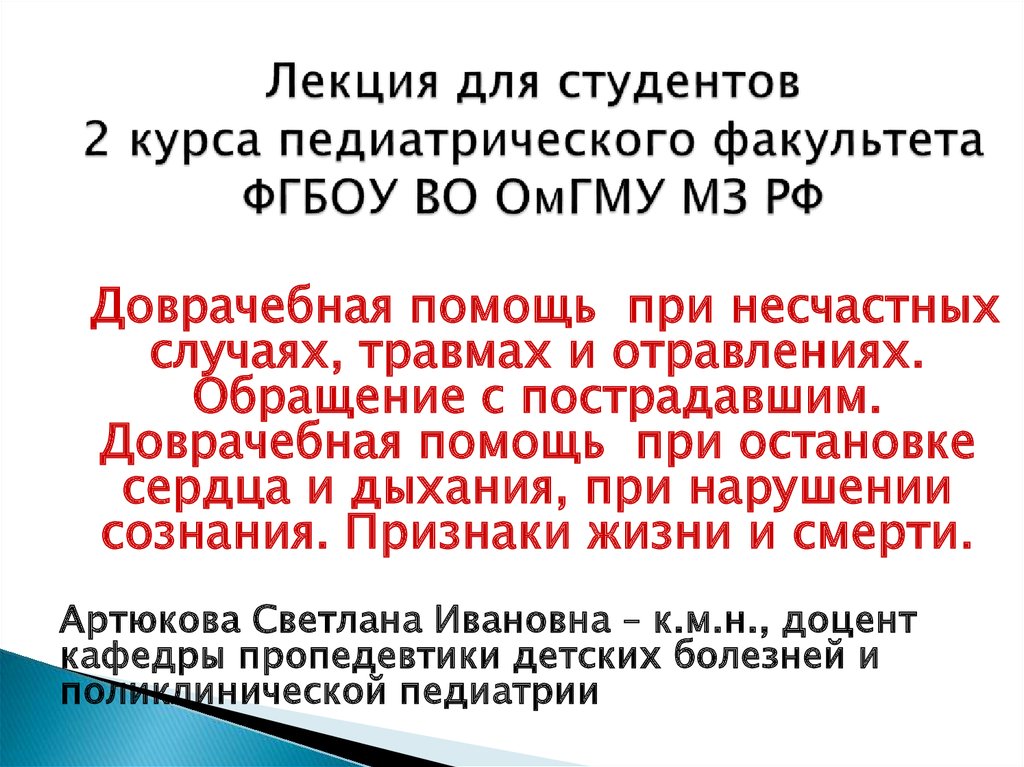 Лекция для студентов
2 курса педиатрического факультета
ФГБОУ ВО ОмГМУ МЗ РФ

Доврачебная помощь при несчастных случаях, травмах и отравлениях. Обращение с пострадавшим. Доврачебная помощь при остановке сердца и дыхания, при нарушении сознания. Признаки жизни и смерти.

Артюкова Светлана Ивановна – к.м.н., доцент кафедры пропедевтики детских болезней и поликлинической педиатрии